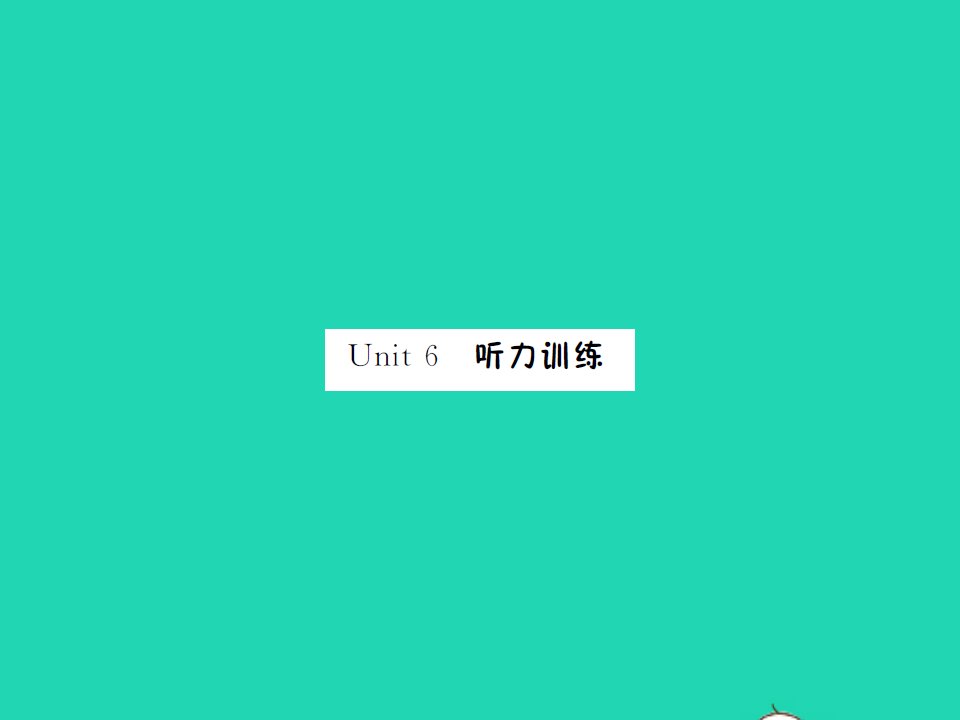 Unit 6 听力训练